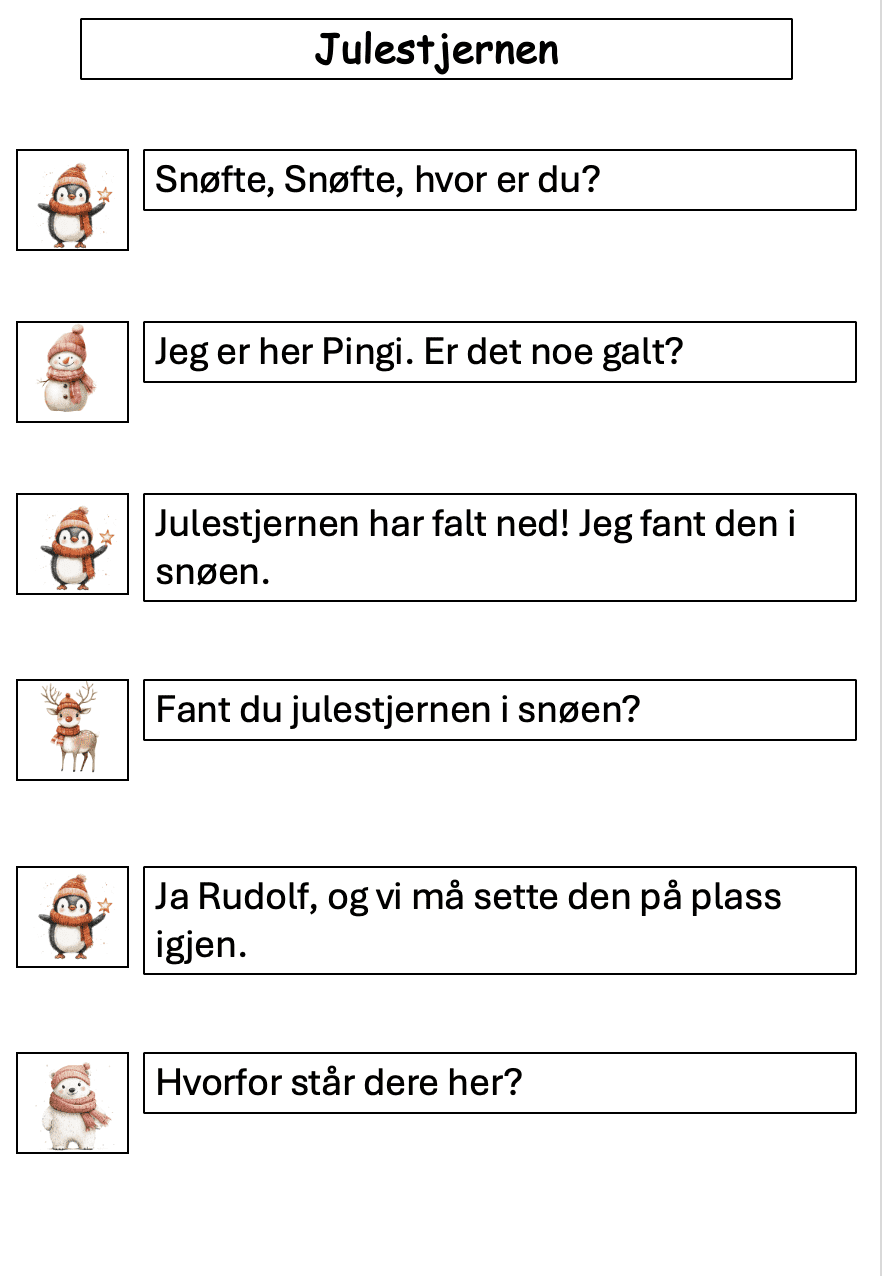 Julestjernen

Snøfte, Snøfte, hvor er du?

Jeg er her Pingi. Er det noe galt?

Julestjernen har falt ned! Jeg fant den i snøen.

Fant du julestjernen i snøen?

Ja Rudolf, og vi må sette den på plass igjen.

Hvorfor står dere her?